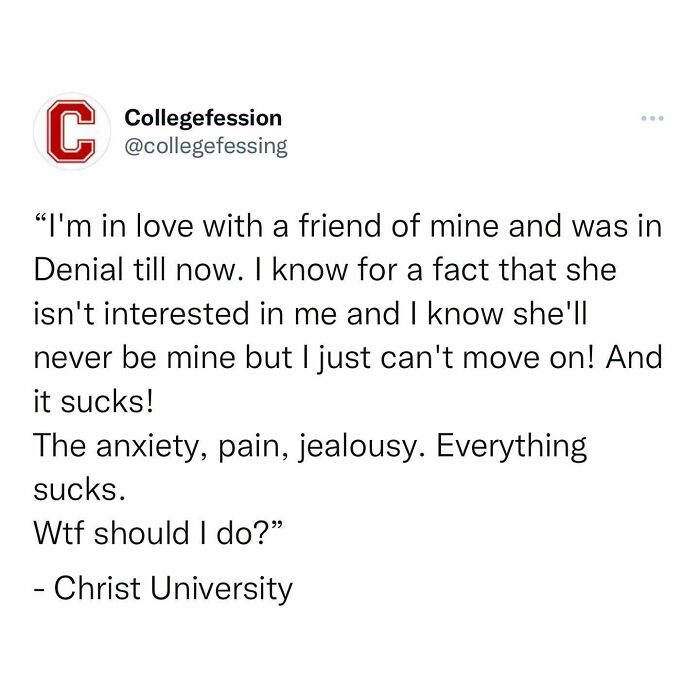 C

Collegefession
@collegefessing

“I'm in love with a friend of mine and was in Denial till now. I know for a fact that she isn't interested in me and I know she'll never be mine but I just can't move on! And it sucks!
The anxiety, pain, jealousy. Everything sucks.
Wtf should I do?”

- Christ University